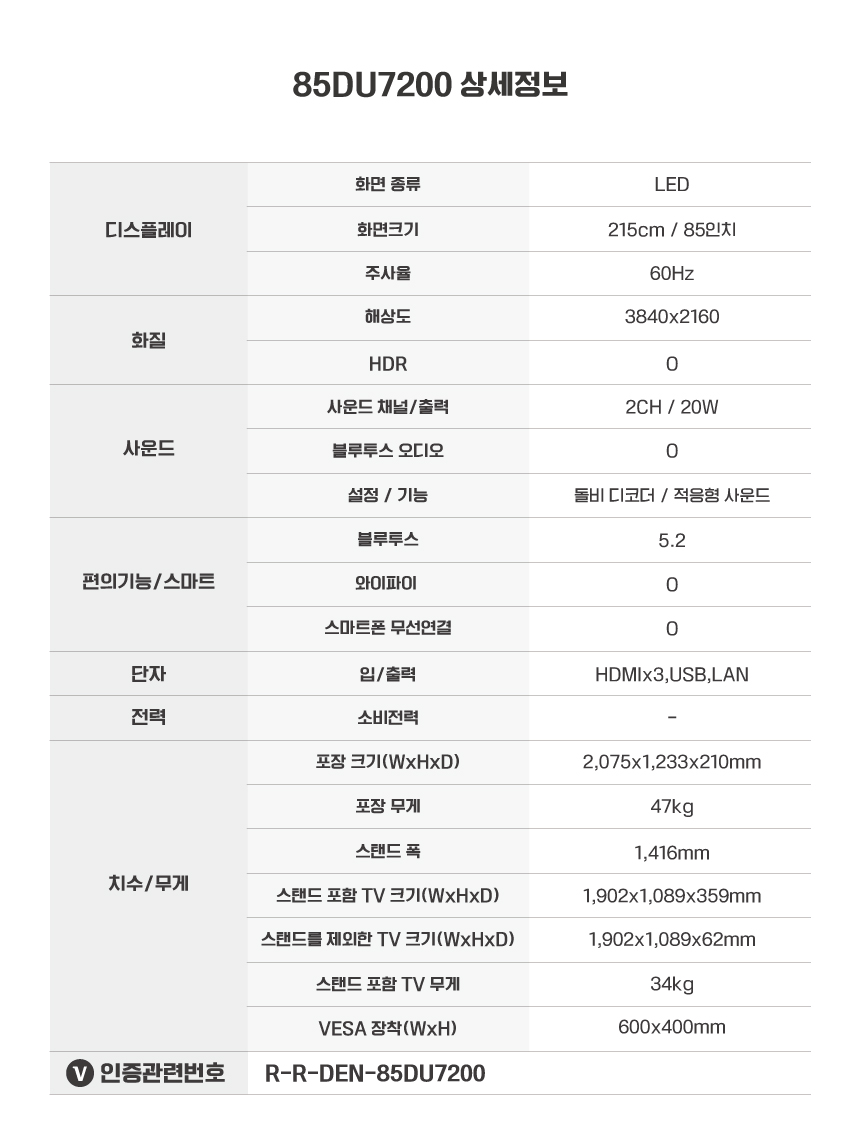 85DU7200 상세정보

| 디스플레이 | 화면 종류 | LED |
|---|---|---|
| | 화면크기 | 215cm / 85인치 |
| | 주사율 | 60Hz |
| 화질 | 해상도 | 3840x2160 |
| | HDR | O |
| 사운드 | 사운드 채널/출력 | 2CH / 20W |
| | 블루투스 오디오 | O |
| | 설정 / 기능 | 돌비 디코더 / 적응형 사운드 |
| 편의기능/스마트 | 블루투스 | 5.2 |
| | 와이파이 | O |
| | 스마트폰 무선연결 | O |
| 단자 | 입/출력 | HDMIx3,USB,LAN |
| 전력 | 소비전력 | - |
| 치수/무게 | 포장 크기(WxHxD) | 2,075x1,233x210mm |
| | 포장 무게 | 47kg |
| | 스탠드 폭 | 1,416mm |
| | 스탠드 포함 TV 크기(WxHxD) | 1,902x1,089x359mm |
| | 스탠드를 제외한 TV 크기(WxHxD) | 1,902x1,089x62mm |
| | 스탠드 포함 TV 무게 | 34kg |
| | VESA 장착(WxH) | 600x400mm |
| V 인증관련번호 | R-R-DEN-85DU7200 | |